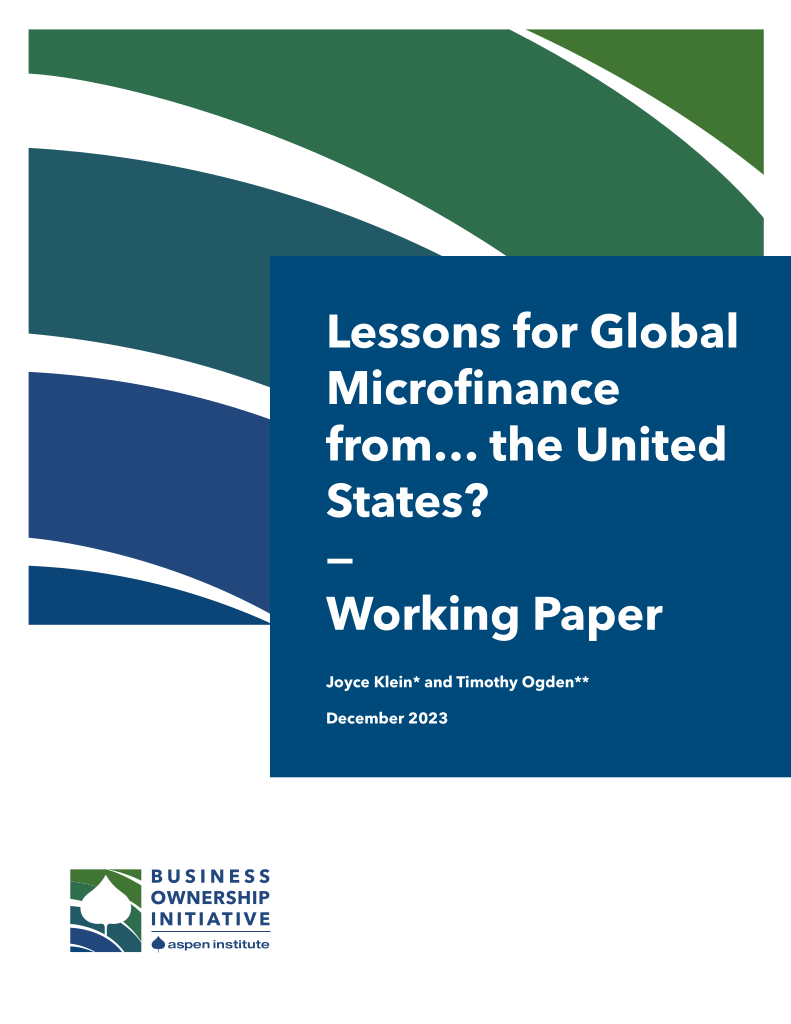 Lessons for Global Microfinance from… the United States?

—

Working Paper

Joyce Klein* and Timothy Ogden**

December 2023

BUSINESS
OWNERSHIP
INITIATIVE
aspen institute